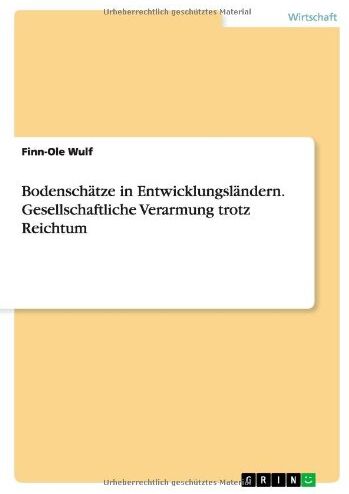 Urheberrechtlich geschütztes Material

Wirtschaft

Finn-Ole Wulf

Bodenschätze in Entwicklungsländern. Gesellschaftliche Verarmung trotz Reichtum

Urheberrechtlich geschütztes Material

GRIN